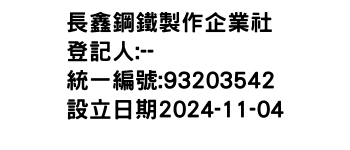 長鑫鋼鐵製作企業社
登記人:--
統一編號:93203542
設立日期2024-11-04